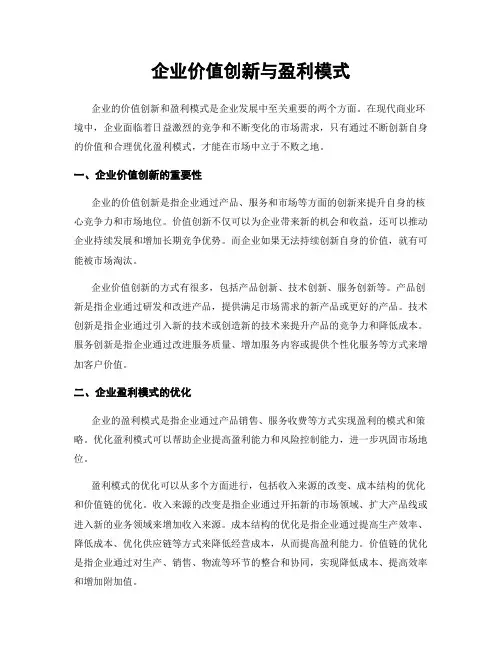 企业价值创新与盈利模式

企业的价值创新和盈利模式是企业发展中至关重要的两个方面。在现代商业环境中，企业面临着日益激烈的竞争和不断变化的市场需求，只有通过不断创新自身的价值和合理优化盈利模式，才能在市场中立于不败之地。

一、企业价值创新的重要性

企业的价值创新是指企业通过产品、服务和市场等方面的创新来提升自身的核心竞争力和市场地位。价值创新不仅可以为企业带来新的机会和收益，还可以推动企业持续发展和增加长期竞争优势。而企业如果无法持续创新自身的价值，就有可能被市场淘汰。

企业价值创新的方式有很多，包括产品创新、技术创新、服务创新等。产品创新是指企业通过研发和改进产品，提供满足市场需求的新产品或更好的产品。技术创新是指企业通过引入新的技术或创造新的技术来提升产品的竞争力和降低成本。服务创新是指企业通过改进服务质量、增加服务内容或提供个性化服务等方式来增加客户价值。

二、企业盈利模式的优化

企业的盈利模式是指企业通过产品销售、服务收费等方式实现盈利的模式和策略。优化盈利模式可以帮助企业提高盈利能力和风险控制能力，进一步巩固市场地位。

盈利模式的优化可以从多个方面进行，包括收入来源的改变、成本结构的优化和价值链的优化。收入来源的改变是指企业通过开拓新的市场领域、扩大产品线或进入新的业务领域来增加收入来源。成本结构的优化是指企业通过提高生产效率、降低成本、优化供应链等方式来降低经营成本，从而提高盈利能力。价值链的优化是指企业通过对生产、销售、物流等环节的整合和协同，实现降低成本、提高效率和增加附加值。